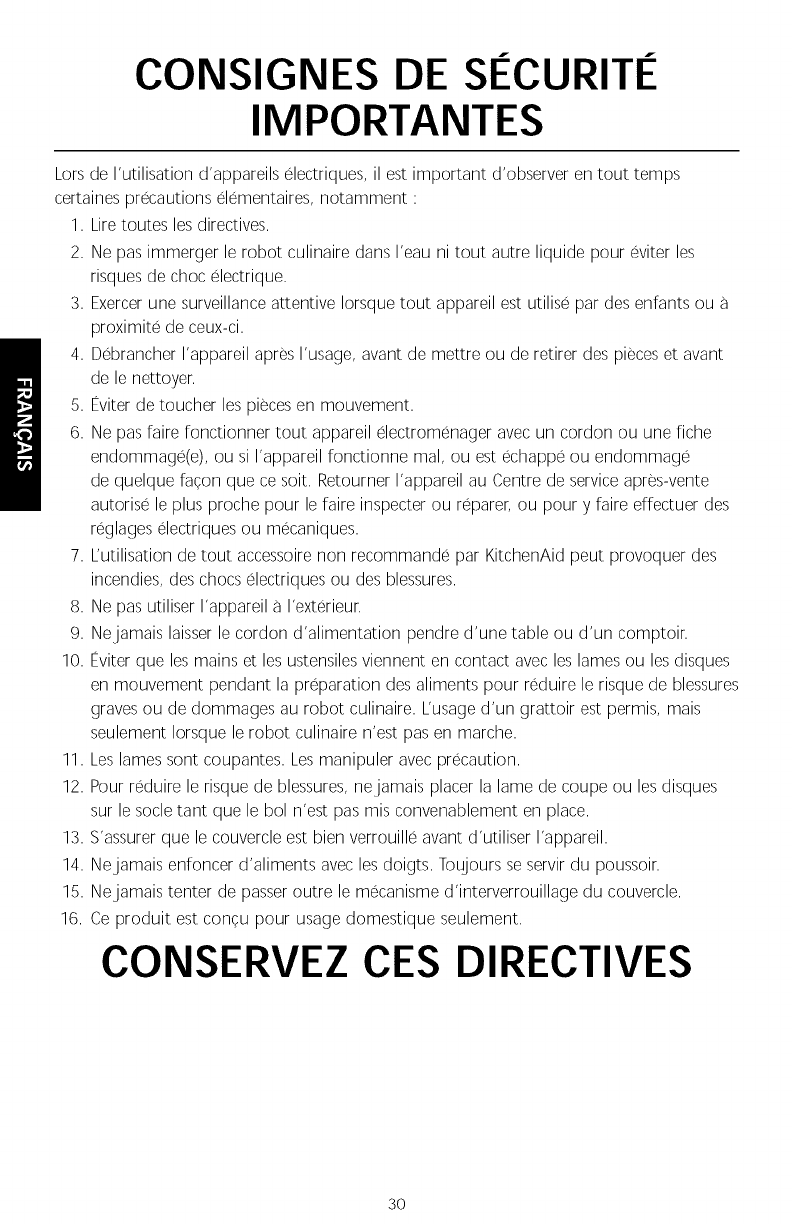 CONSIGNES DE SÉCURITÉ IMPORTANTES

Lors de l'utilisation d'appareils électriques, il est important d'observer en tout temps certaines précautions élémentaires, notamment :

1. Lire toutes les directives.
2. Ne pas immerger le robot culinaire dans l'eau ni tout autre liquide pour éviter les risques de choc électrique.
3. Exercer une surveillance attentive lorsque tout appareil est utilisé par des enfants ou à proximité de ceux-ci.
4. Débrancher l'appareil après l'usage, avant de mettre ou de retirer des pièces et avant de le nettoyer.
5. Éviter de toucher les pièces en mouvement.
6. Ne pas faire fonctionner tout appareil électroménager avec un cordon ou une fiche endommagé(e), ou si l'appareil fonctionne mal, ou est échappé ou endommagé de quelque façon que ce soit. Retourner l'appareil au Centre de service après-vente autorisé le plus proche pour le faire inspecter ou réparer, ou pour y faire effectuer des réglages électriques ou mécaniques.
7. L'utilisation de tout accessoire non recommandé par KitchenAid peut provoquer des incendies, des chocs électriques ou des blessures.
8. Ne pas utiliser l'appareil à l'extérieur.
9. Ne jamais laisser le cordon d'alimentation pendre d'une table ou d'un comptoir.
10. Éviter que les mains et les ustensiles viennent en contact avec les lames ou les disques en mouvement pendant la préparation des aliments pour réduire le risque de blessures graves ou de dommages au robot culinaire. L'usage d'un grattoir est permis, mais seulement lorsque le robot culinaire n'est pas en marche.
11. Les lames sont coupantes. Les manipuler avec précaution.
12. Pour réduire le risque de blessures, ne jamais placer la lame de coupe ou les disques sur le socle tant que le bol n'est pas mis convenablement en place.
13. S'assurer que le couvercle est bien verrouillé avant d'utiliser l'appareil.
14. Ne jamais enfoncer d'aliments avec les doigts. Toujours se servir du poussoir.
15. Ne jamais tenter de passer outre le mécanisme d'interverrouillage du couvercle.
16. Ce produit est conçu pour usage domestique seulement.

CONSERVEZ CES DIRECTIVES

FRANÇAIS

30